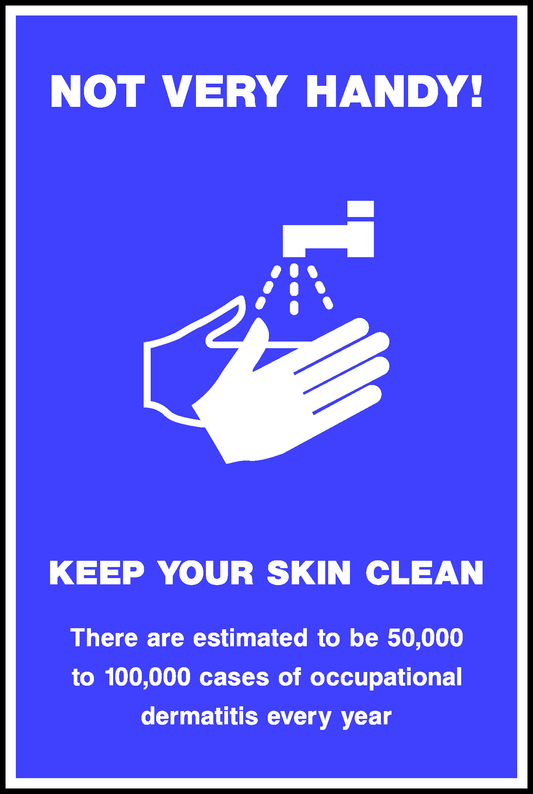 NOT VERY HANDY!

KEEP YOUR SKIN CLEAN

There are estimated to be 50,000 to 100,000 cases of occupational dermatitis every year